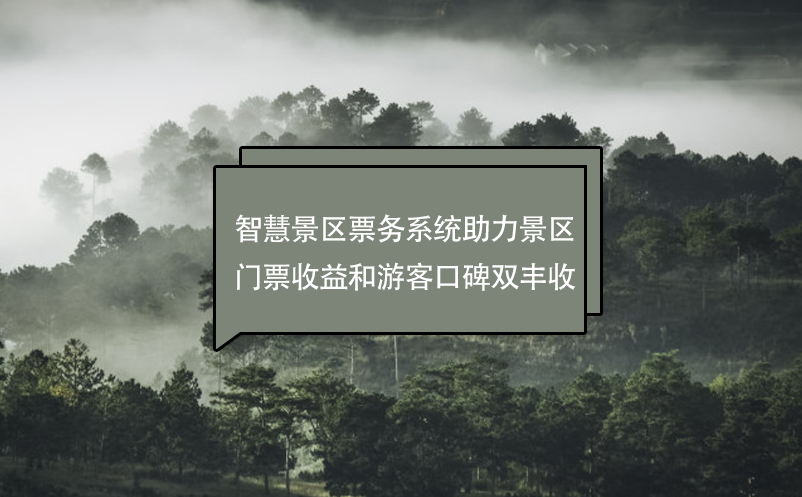 智慧景区票务系统助力景区门票收益和游客口碑双丰收